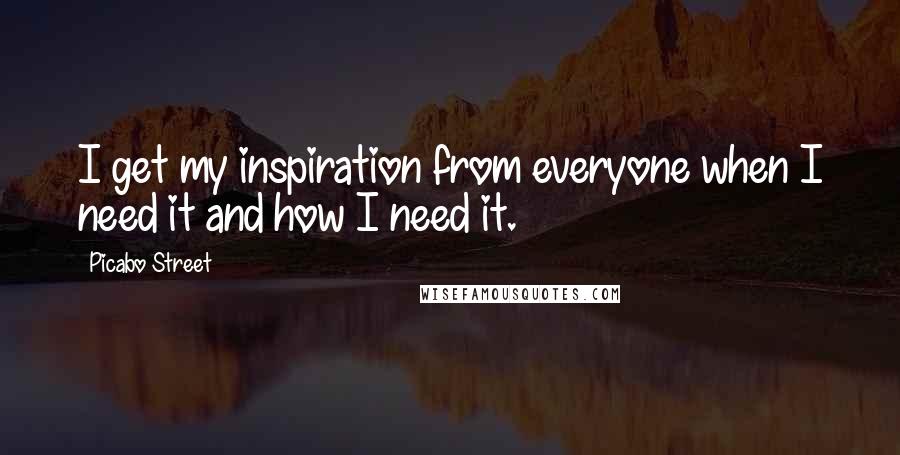 I get my inspiration from everyone when I need it and how I need it.

Picabo Street

WISEFAMOUSQUOTES.COM